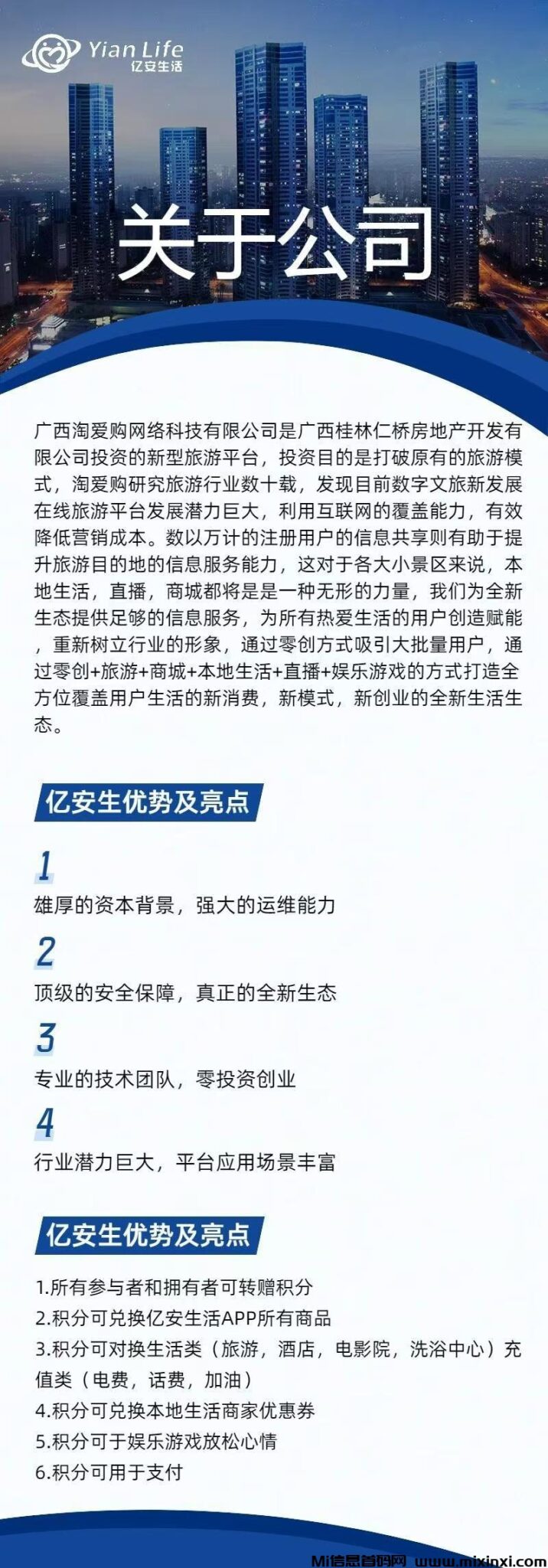 Yian Life
亿安生活

关于公司

广西淘爱购网络科技有限公司是广西桂林仁桥房地产开发有限公司投资的新型旅游平台，投资目的是打破原有的旅游模式，淘爱购研究旅游行业数十载，发现目前数字文旅新发展在线旅游平台发展潜力巨大，利用互联网的覆盖能力，有效降低营销成本。数以万计的注册用户的信息共享则有助于提升旅游目的地的信息服务能力，这对于各大小景区来说，本地生活，直播，商城都将是是一种无形的力量，我们为全新生态提供足够的信息服务，为所有热爱生活的用户创造赋能，重新树立行业的形象，通过零创方式吸引大批量用户，通过零创+旅游+商城+本地生活+直播+娱乐游戏的方式打造全方位覆盖用户生活的新消费，新模式，新创业的全新生活生态。

亿安生优势及亮点

1
雄厚的资本背景，强大的运维能力

2
顶级的安全保障，真正的全新生态

3
专业的技术团队，零投资创业

4
行业潜力巨大，平台应用场景丰富

亿安生优势及亮点

1.所有参与者和拥有者可转赠积分
2.积分可兑换亿安生活APP所有商品
3.积分可对换生活类（旅游，酒店，电影院，洗浴中心）充值类（电费，话费，加油）
4.积分可兑换本地生活商家优惠券
5.积分可于娱乐游戏放松心情
6.积分可用于支付

Mi信息首码网 www.mixinxi.com